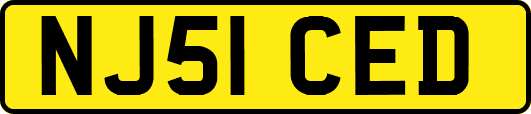 NJ51 CED